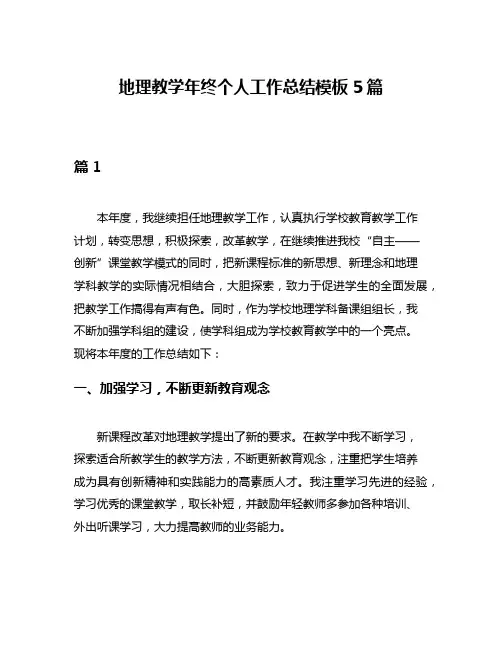 地理教学年终个人工作总结模板5篇

篇1

本年度，我继续担任地理教学工作，认真执行学校教育教学工作计划，转变思想，积极探索，改革教学，在继续推进我校“自主——创新”课堂教学模式的同时，把新课程标准的新思想、新理念和地理学科教学的实际情况相结合，大胆探索，致力于促进学生的全面发展，把教学工作搞得有声有色。同时，作为学校地理学科备课组组长，我不断加强学科组的建设，使学科组成为学校教育教学中的一个亮点。现将本年度的工作总结如下：

一、加强学习，不断更新教育观念

新课程改革对地理教学提出了新的要求。在教学中我不断学习，探索适合所教学生的教学方法，不断更新教育观念，注重把学生培养成为具有创新精神和实践能力的高素质人才。我注重学习先进的经验，学习优秀的课堂教学，取长补短，并鼓励年轻教师多参加各种培训、外出听课学习，大力提高教师的业务能力。